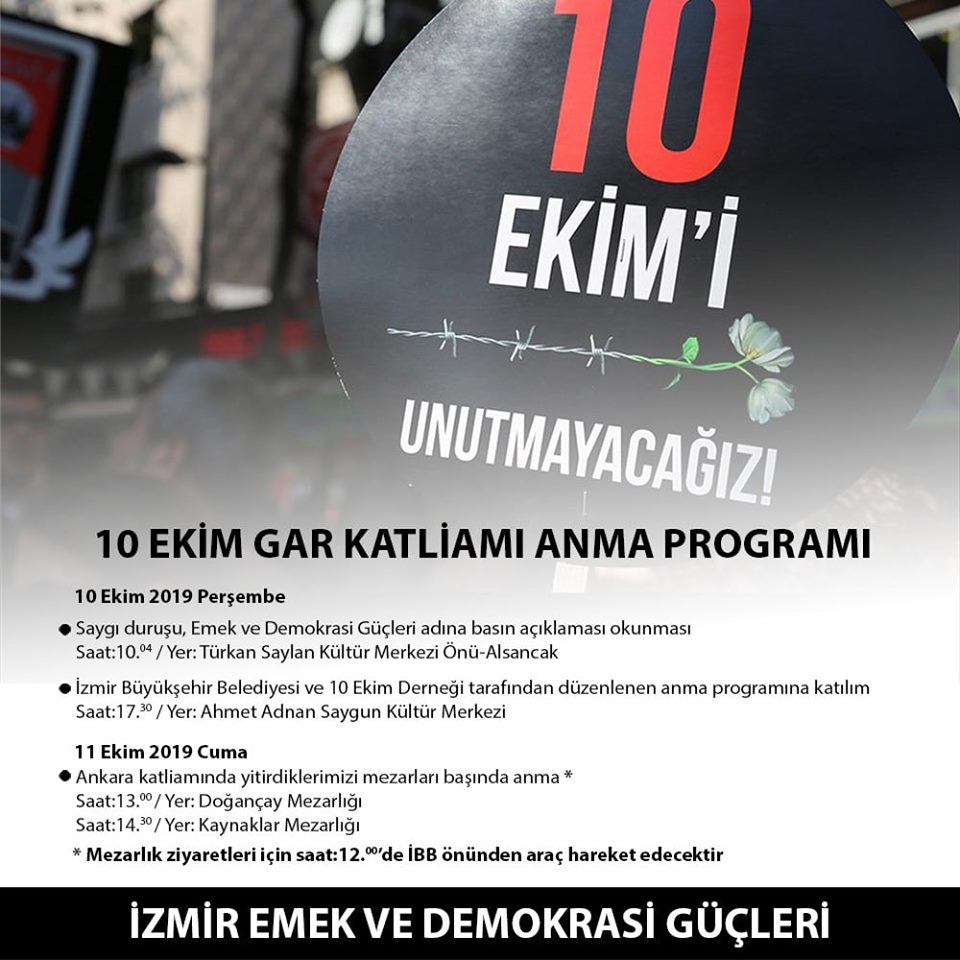 10

EKİM'İ

UNUTMAYACAĞIZ!

10 EKİM GAR KATLİAMI ANMA PROGRAMI

10 Ekim 2019 Perşembe

• Saygı duruşu, Emek ve Demokrasi Güçleri adına basın açıklaması okunması
Saat:10.$^{04}$ / Yer: Türkan Saylan Kültür Merkezi Önü-Alsancak

• İzmir Büyükşehir Belediyesi ve 10 Ekim Derneği tarafından düzenlenen anma programına katılım
Saat:17.$^{30}$ / Yer: Ahmet Adnan Saygun Kültür Merkezi

11 Ekim 2019 Cuma

• Ankara katliamında yitirdiklerimizi mezarları başında anma *
Saat:13.$^{00}$ / Yer: Doğançay Mezarlığı
Saat:14.$^{30}$ / Yer: Kaynaklar Mezarlığı

* Mezarlık ziyaretleri için saat:12.$^{00}$'de İBB önünden araç hareket edecektir

İZMİR EMEK VE DEMOKRASİ GÜÇLERİ